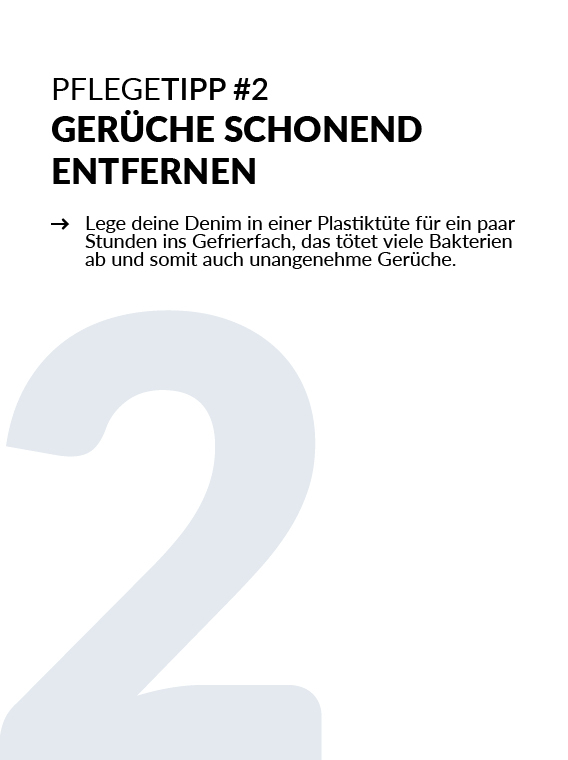 PFLEGETIPP #2
GERÜCHE SCHONEND ENTFERNEN

→ Lege deine Denim in einer Plastiktüte für ein paar Stunden ins Gefrierfach, das tötet viele Bakterien ab und somit auch unangenehme Gerüche.

2